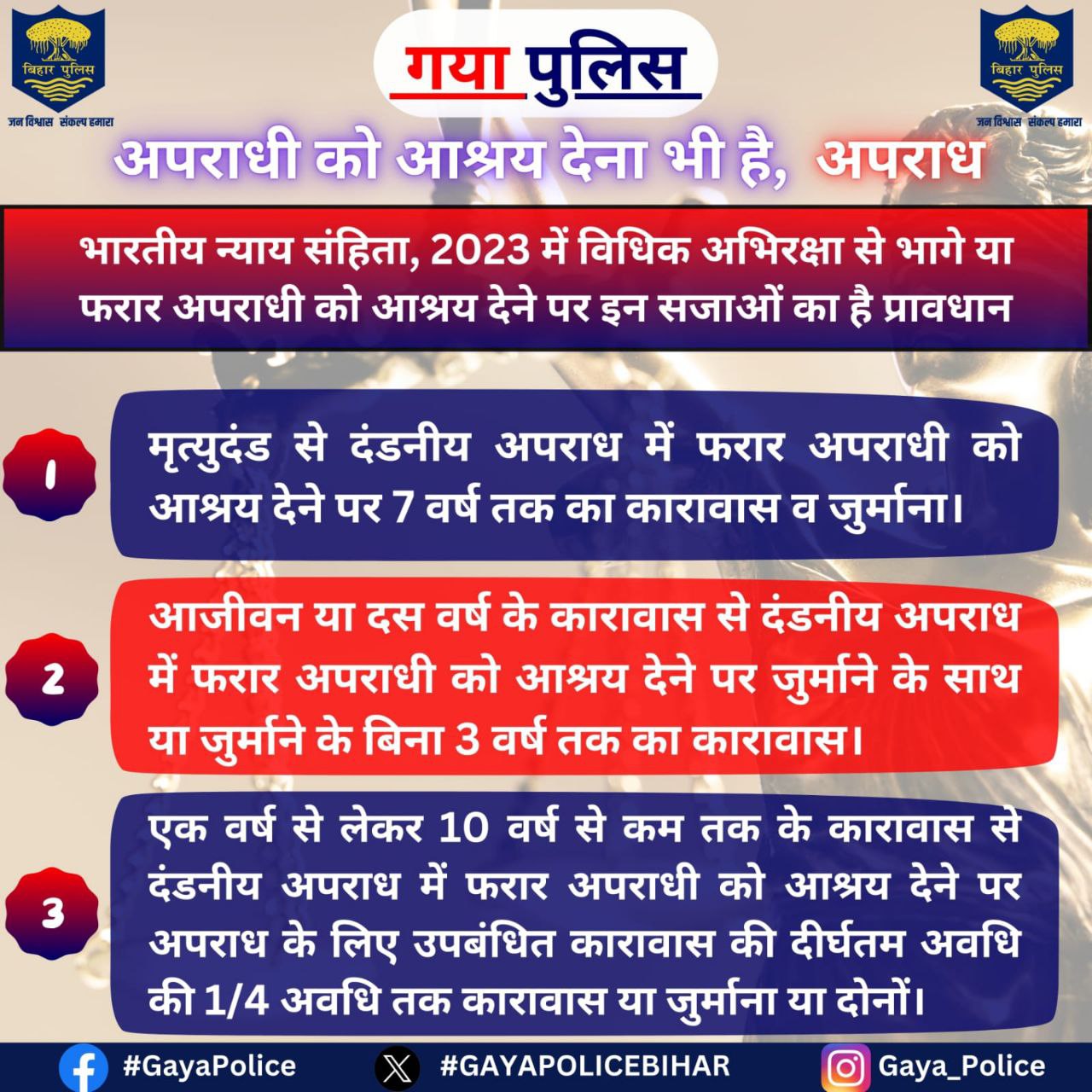 बिहार पुलिस
जन विश्वास संकल्प हमारा

गया पुलिस

बिहार पुलिस
जन विश्वास संकल्प हमारा

अपराधी को आश्रय देना भी है, अपराध

भारतीय न्याय संहिता, 2023 में विधिक अभिरक्षा से भागे या फरार अपराधी को आश्रय देने पर इन सजाओं का है प्रावधान

1
मृत्युदंड से दंडनीय अपराध में फरार अपराधी को आश्रय देने पर 7 वर्ष तक का कारावास व जुर्माना।

2
आजीवन या दस वर्ष के कारावास से दंडनीय अपराध में फरार अपराधी को आश्रय देने पर जुर्माने के साथ या जुर्माने के बिना 3 वर्ष तक का कारावास।

3
एक वर्ष से लेकर 10 वर्ष से कम तक के कारावास से दंडनीय अपराध में फरार अपराधी को आश्रय देने पर अपराध के लिए उपबंधित कारावास की दीर्घतम अवधि की 1/4 अवधि तक कारावास या जुर्माना या दोनों।

#GayaPolice #GAYAPOLICEBIHAR Gaya_Police